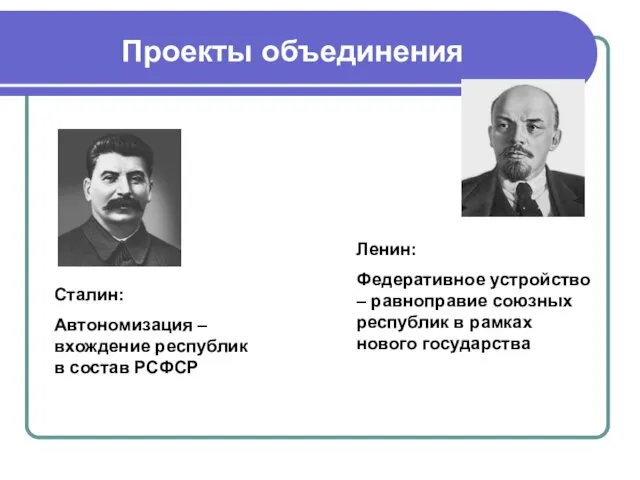 Проекты объединения

Сталин:

Автономизация – вхождение республик в состав РСФСР

Ленин:

Федеративное устройство – равноправие союзных республик в рамках нового государства